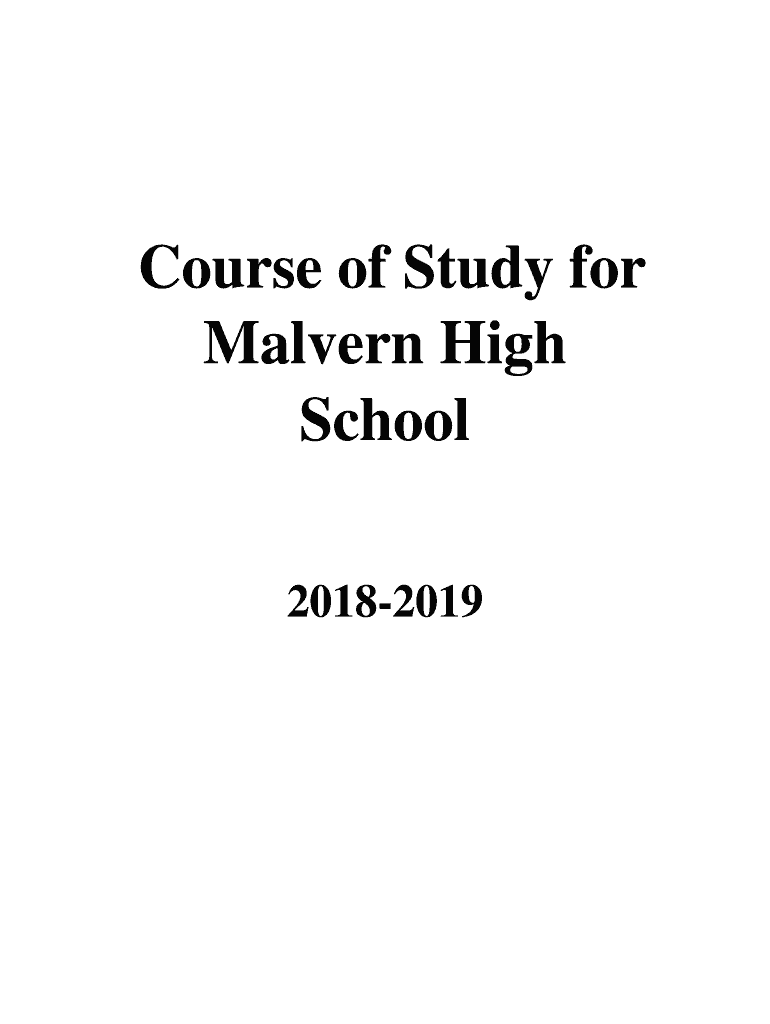 Course of Study for Malvern High School

2018-2019